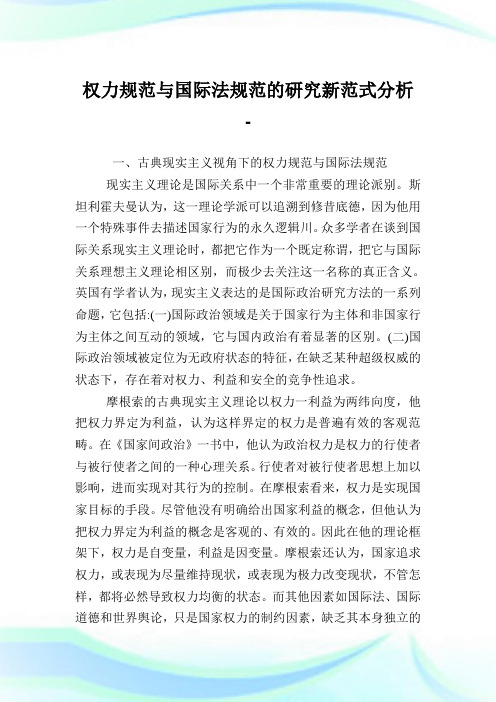 权力规范与国际法规范的研究新范式分析

-

一、古典现实主义视角下的权力规范与国际法规范

现实主义理论是国际关系中一个非常重要的理论派别。斯坦利霍夫曼认为，这一理论学派可以追溯到修昔底德，因为他用一个特殊事件去描述国家行为的永久逻辑川。众多学者在谈到国际关系现实主义理论时，都把它作为一个既定称谓，把它与国际关系理想主义理论相区别，而极少去关注这一名称的真正含义。英国有学者认为，现实主义表达的是国际政治研究方法的一系列命题，它包括:(一)国际政治领域是关于国家行为主体和非国家行为主体之间互动的领域，它与国内政治有着显著的区别。(二)国际政治领域被定位为无政府状态的特征，在缺乏某种超级权威的状态下，存在着对权力、利益和安全的竞争性追求。

摩根索的古典现实主义理论以权力一利益为两纬向度，他把权力界定为利益，认为这样界定的权力是普遍有效的客观范畴。在《国家间政治》一书中，他认为政治权力是权力的行使者与被行使者之间的一种心理关系。行使者对被行使者思想上加以影响，进而实现对其行为的控制。在摩根索看来，权力是实现国家目标的手段。尽管他没有明确给出国家利益的概念，但他认为把权力界定为利益的概念是客观的、有效的。因此在他的理论框架下，权力是自变量，利益是因变量。摩根索还认为，国家追求权力，或表现为尽量维持现状，或表现为极力改变现状，不管怎样，都将必然导致权力均衡的状态。而其他因素如国际法、国际道德和世界舆论，只是国家权力的制约因素，缺乏其本身独立的